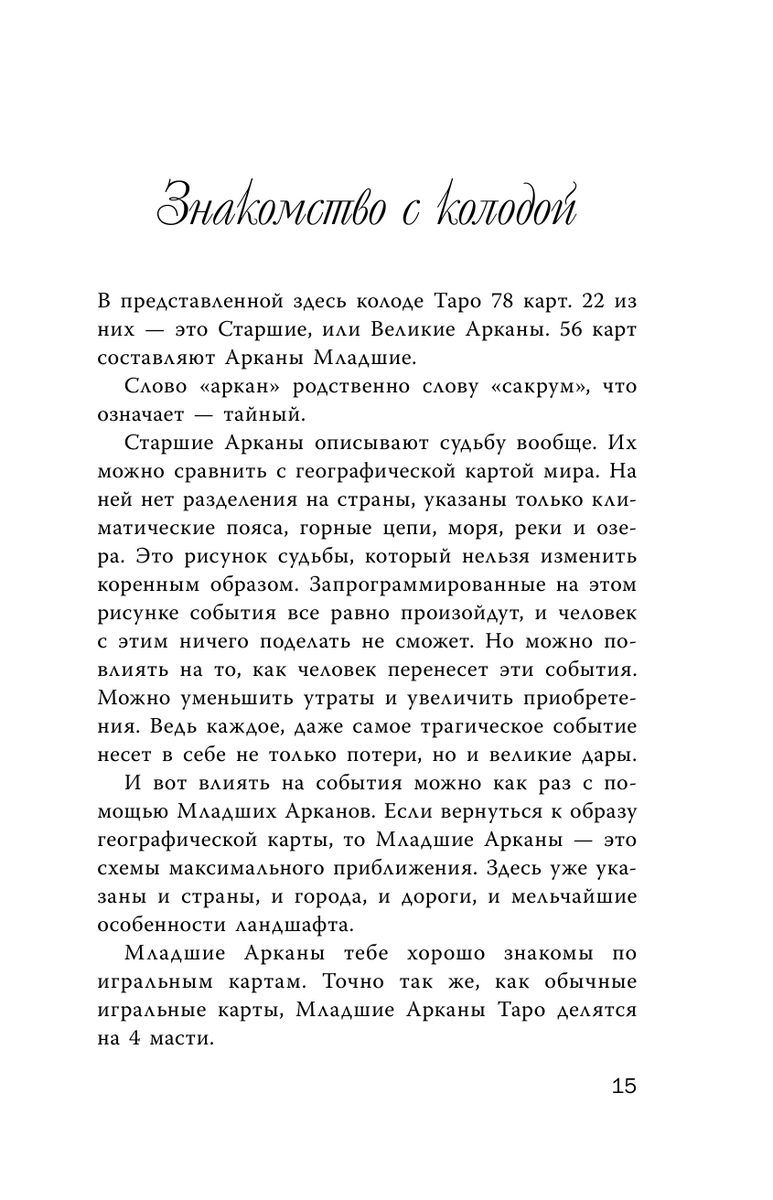 Знакомство с колодой

В представленной здесь колоде Таро 78 карт. 22 из них — это Старшие, или Великие Арканы. 56 карт составляют Арканы Младшие.

Слово «аркан» родственно слову «сакрум», что означает — тайный.

Старшие Арканы описывают судьбу вообще. Их можно сравнить с географической картой мира. На ней нет разделения на страны, указаны только климатические пояса, горные цепи, моря, реки и озера. Это рисунок судьбы, который нельзя изменить коренным образом. Запрограммированные на этом рисунке события все равно произойдут, и человек с этим ничего поделать не сможет. Но можно повлиять на то, как человек перенесет эти события. Можно уменьшить утраты и увеличить приобретения. Ведь каждое, даже самое трагическое событие несет в себе не только потери, но и великие дары.

И вот влиять на события можно как раз с помощью Младших Арканов. Если вернуться к образу географической карты, то Младшие Арканы — это схемы максимального приближения. Здесь уже указаны и страны, и города, и дороги, и мельчайшие особенности ландшафта.

Младшие Арканы тебе хорошо знакомы по игральным картам. Точно так же, как обычные игральные карты, Младшие Арканы Таро делятся на 4 масти.

15